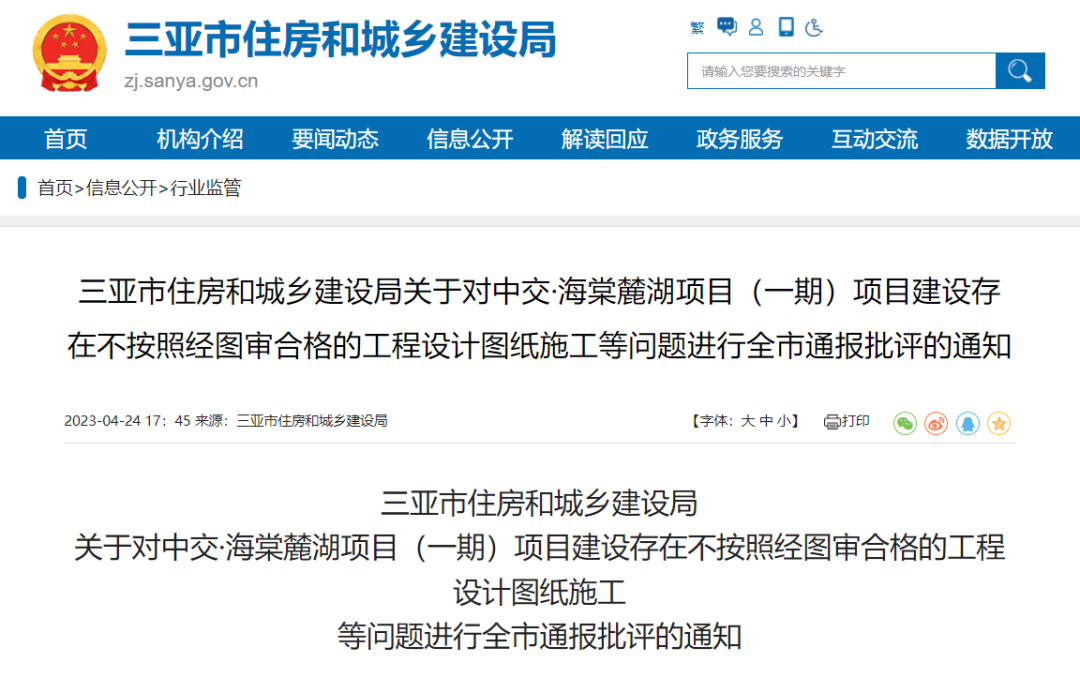 三亚市住房和城乡建设局
zj.sanya.gov.cn

繁

请输入您要搜索的关键字

首页 机构介绍 要闻动态 信息公开 解读回应 政务服务 互动交流 数据开放

首页>信息公开>行业监管

三亚市住房和城乡建设局关于对中交·海棠麓湖项目（一期）项目建设存在不按照经图审合格的工程设计图纸施工等问题进行全市通报批评的通知

2023-04-24 17：45 来源：三亚市住房和城乡建设局

【字体：大 中 小】 打印

三亚市住房和城乡建设局
关于对中交·海棠麓湖项目（一期）项目建设存在不按照经图审合格的工程设计图纸施工
等问题进行全市通报批评的通知